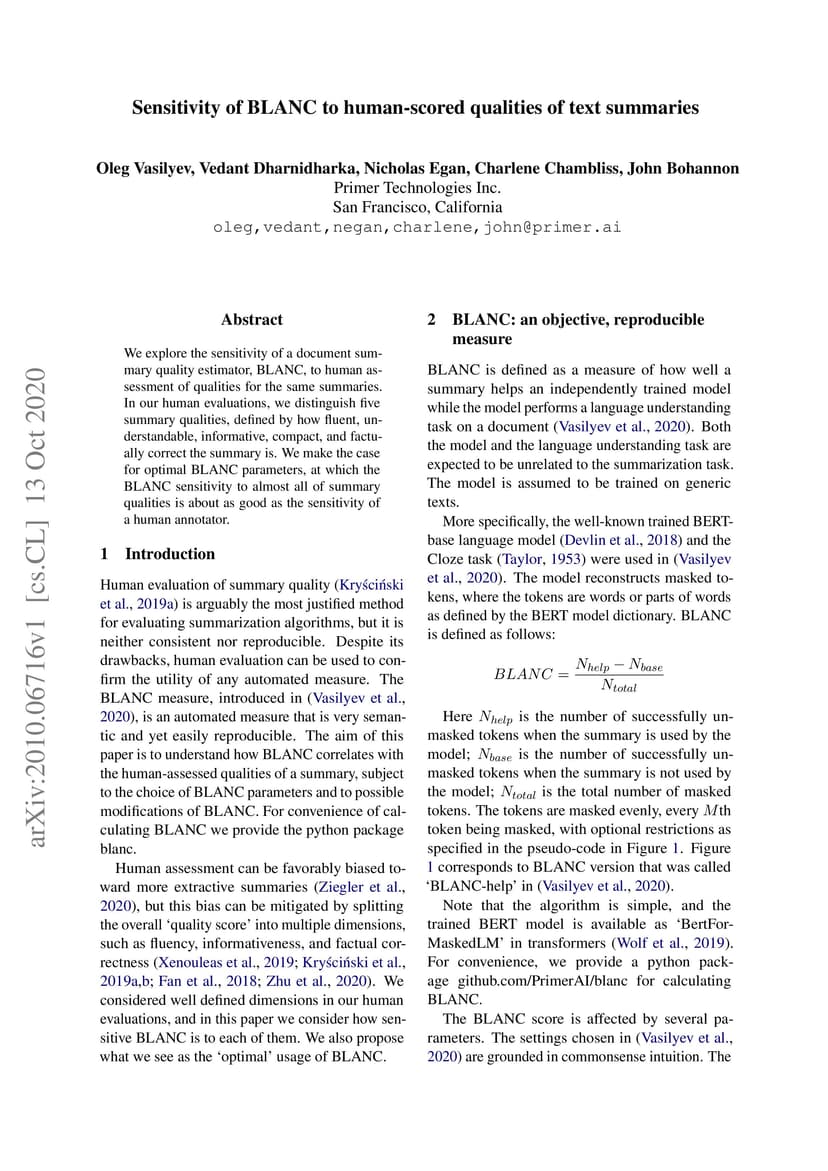 Sensitivity of BLANC to human-scored qualities of text summaries

Oleg Vasilyev, Vedant Dharnidharka, Nicholas Egan, Charlene Chambliss, John Bohannon
Primer Technologies Inc.
San Francisco, California
oleg,vedant,negan,charlene,john@primer.ai

arXiv:2010.06716v1 [cs.CL] 13 Oct 2020

Abstract

We explore the sensitivity of a document summary quality estimator, BLANC, to human assessment of qualities for the same summaries. In our human evaluations, we distinguish five summary qualities, defined by how fluent, understandable, informative, compact, and factually correct the summary is. We make the case for optimal BLANC parameters, at which the BLANC sensitivity to almost all of summary qualities is about as good as the sensitivity of a human annotator.

1 Introduction

Human evaluation of summary quality (Kryściński et al., 2019a) is arguably the most justified method for evaluating summarization algorithms, but it is neither consistent nor reproducible. Despite its drawbacks, human evaluation can be used to confirm the utility of any automated measure. The BLANC measure, introduced in (Vasilyev et al., 2020), is an automated measure that is very semantic and yet easily reproducible. The aim of this paper is to understand how BLANC correlates with the human-assessed qualities of a summary, subject to the choice of BLANC parameters and to possible modifications of BLANC. For convenience of calculating BLANC we provide the python package blanc.

Human assessment can be favorably biased toward more extractive summaries (Ziegler et al., 2020), but this bias can be mitigated by splitting the overall 'quality score' into multiple dimensions, such as fluency, informativeness, and factual correctness (Xenouleas et al., 2019; Kryściński et al., 2019a,b; Fan et al., 2018; Zhu et al., 2020). We considered well defined dimensions in our human evaluations, and in this paper we consider how sensitive BLANC is to each of them. We also propose what we see as the 'optimal' usage of BLANC.

2 BLANC: an objective, reproducible measure

BLANC is defined as a measure of how well a summary helps an independently trained model while the model performs a language understanding task on a document (Vasilyev et al., 2020). Both the model and the language understanding task are expected to be unrelated to the summarization task. The model is assumed to be trained on generic texts.

More specifically, the well-known trained BERT-base language model (Devlin et al., 2018) and the Cloze task (Taylor, 1953) were used in (Vasilyev et al., 2020). The model reconstructs masked tokens, where the tokens are words or parts of words as defined by the BERT model dictionary. BLANC is defined as follows:

$BLANC = \frac{N_{help} - N_{base}}{N_{total}}$

Here $N_{help}$ is the number of successfully unmasked tokens when the summary is used by the model; $N_{base}$ is the number of successfully unmasked tokens when the summary is not used by the model; $N_{total}$ is the total number of masked tokens. The tokens are masked evenly, every $M$th token being masked, with optional restrictions as specified in the pseudo-code in Figure 1. Figure 1 corresponds to BLANC version that was called 'BLANC-help' in (Vasilyev et al., 2020).

Note that the algorithm is simple, and the trained BERT model is available as 'BertForMaskedLM' in transformers (Wolf et al., 2019). For convenience, we provide a python package github.com/PrimerAI/blanc for calculating BLANC.

The BLANC score is affected by several parameters. The settings chosen in (Vasilyev et al., 2020) are grounded in commonsense intuition. The